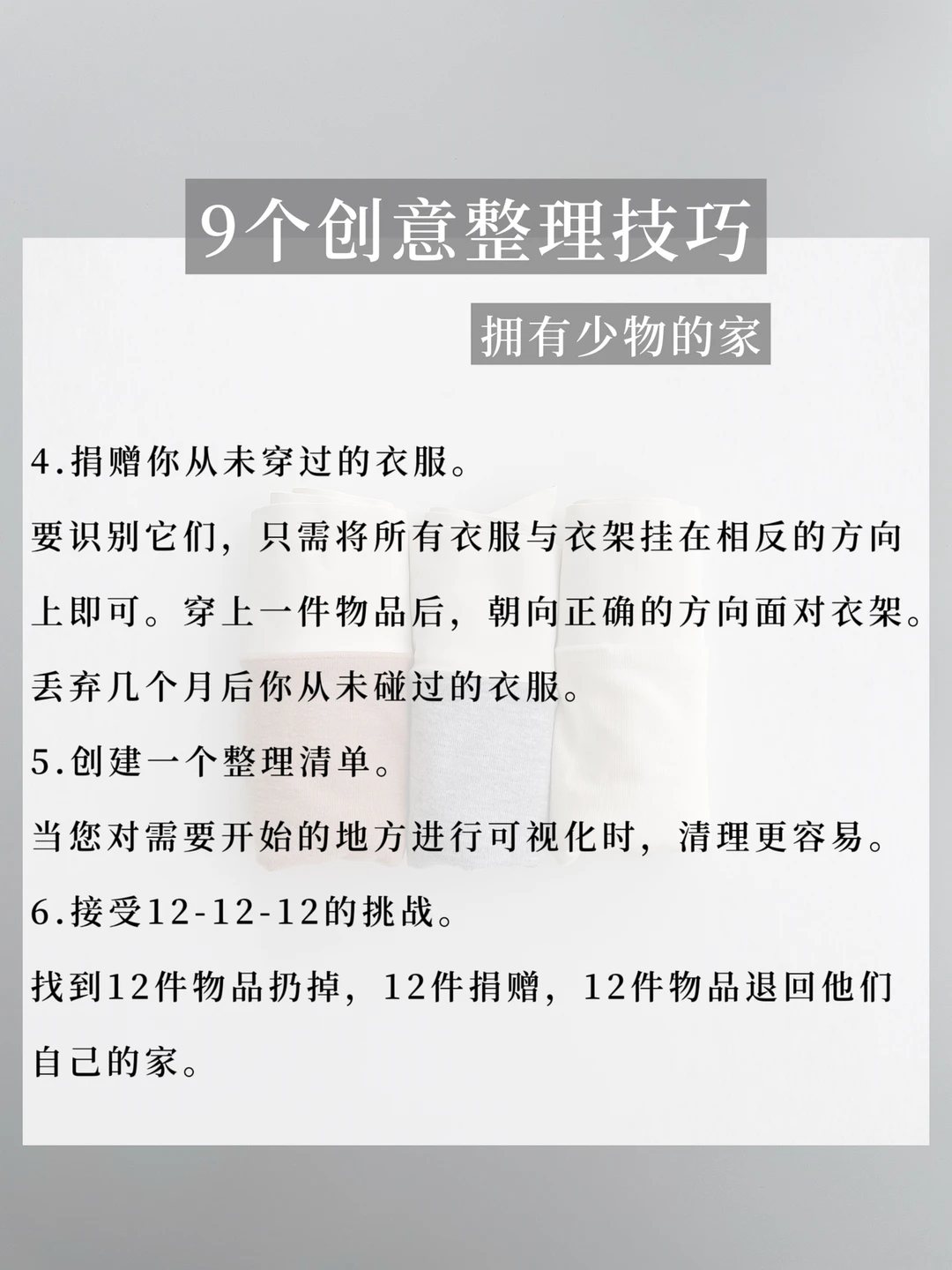 9个创意整理技巧

拥有少物的家

4.捐赠你从未穿过的衣服。

要识别它们，只需将所有衣服与衣架挂在相反的方向上即可。穿上一件物品后，朝向正确的方向面对衣架。丢弃几个月后你从未碰过的衣服。

5.创建一个整理清单。

当您对需要开始的地方进行可视化时，清理更容易。

6.接受12-12-12的挑战。

找到12件物品扔掉，12件捐赠，12件物品退回他们自己的家。